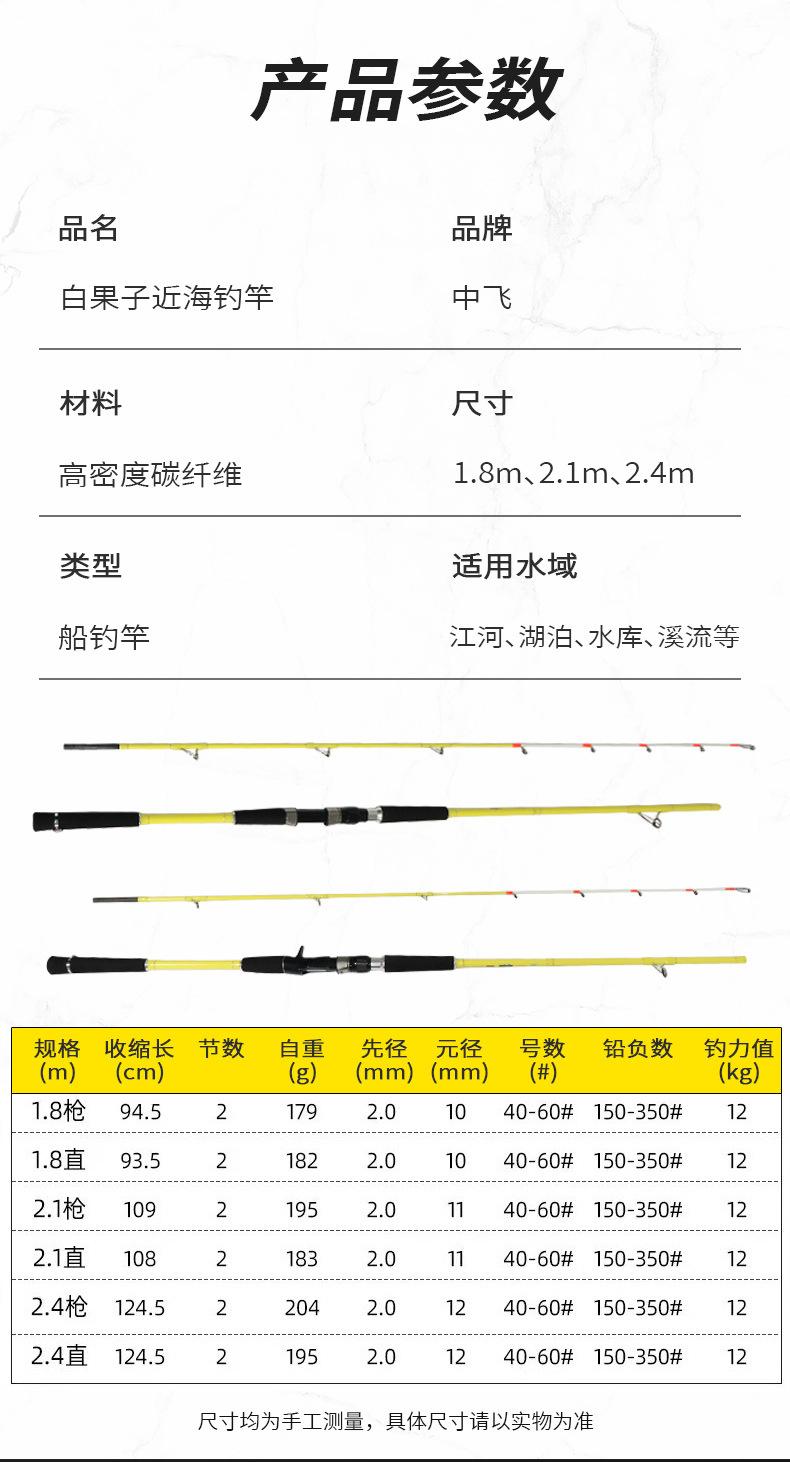 产品参数

品名
白果子近海钓竿

品牌
中飞

材料
高密度碳纤维

尺寸
1.8m、2.1m、2.4m

类型
船钓竿

适用水域
江河、湖泊、水库、溪流等

| 规格 (m) | 收缩长 (cm) | 节数 | 自重 (g) | 先径 (mm) | 元径 (mm) | 号数 (#) | 铅负数 | 钓力值 (kg) |
|---|---|---|---|---|---|---|---|---|
| 1.8枪 | 94.5 | 2 | 179 | 2.0 | 10 | 40-60# | 150-350# | 12 |
| 1.8直 | 93.5 | 2 | 182 | 2.0 | 10 | 40-60# | 150-350# | 12 |
| 2.1枪 | 109 | 2 | 195 | 2.0 | 11 | 40-60# | 150-350# | 12 |
| 2.1直 | 108 | 2 | 183 | 2.0 | 11 | 40-60# | 150-350# | 12 |
| 2.4枪 | 124.5 | 2 | 204 | 2.0 | 12 | 40-60# | 150-350# | 12 |
| 2.4直 | 124.5 | 2 | 195 | 2.0 | 12 | 40-60# | 150-350# | 12 |

尺寸均为手工测量，具体尺寸请以实物为准